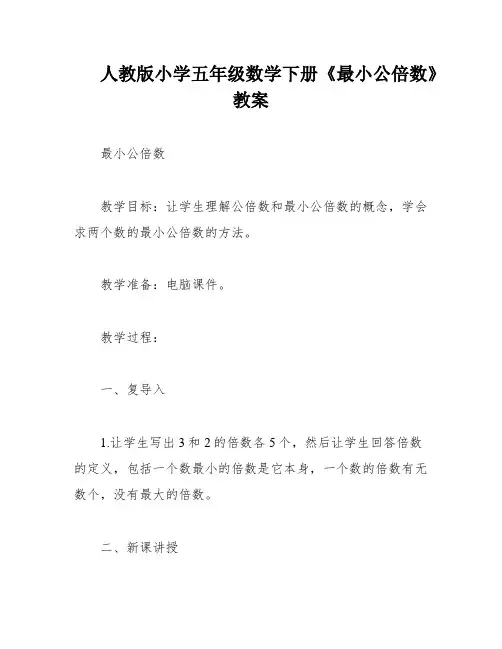 人教版小学五年级数学下册《最小公倍数》教案

最小公倍数

教学目标：让学生理解公倍数和最小公倍数的概念，学会求两个数的最小公倍数的方法。

教学准备：电脑课件。

教学过程：

一、复导入

1.让学生写出3和2的倍数各5个，然后让学生回答倍数的定义，包括一个数最小的倍数是它本身，一个数的倍数有无数个，没有最大的倍数。

二、新课讲授